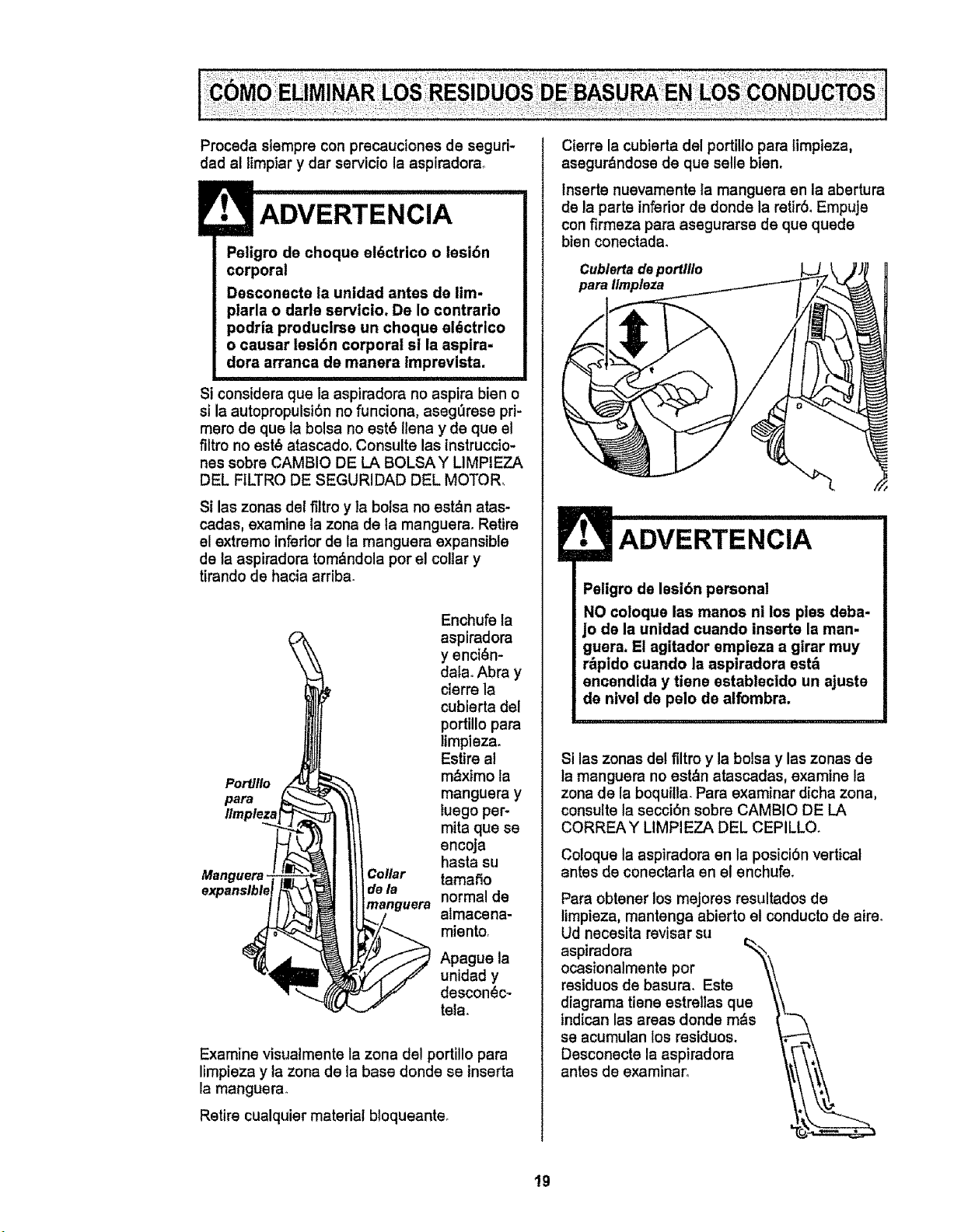 CÓMO ELIMINAR LOS RESIDUOS DE BASURA EN LOS CONDUCTOS

Proceda siempre con precauciones de seguridad al limpiar y dar servicio la aspiradora.

ADVERTENCIA

Peligro de choque eléctrico o lesión corporal

Desconecte la unidad antes de limpiarla o darle servicio. De lo contrario podría producirse un choque eléctrico o causar lesión corporal si la aspiradora arranca de manera imprevista.

Si considera que la aspiradora no aspira bien o si la autopropulsión no funciona, asegúrese primero de que la bolsa no esté llena y de que el filtro no esté atascado. Consulte las instrucciones sobre CAMBIO DE LA BOLSA Y LIMPIEZA DEL FILTRO DE SEGURIDAD DEL MOTOR.

Si las zonas del filtro y la bolsa no están atascadas, examine la zona de la manguera. Retire el extremo inferior de la manguera expansible de la aspiradora tomándola por el collar y tirando de hacia arriba.

Portillo para limpieza

Manguera expansible

Collar de la manguera

Enchufe la aspiradora y enciéndala. Abra y cierre la cubierta del portillo para limpieza. Estire al máximo la manguera y luego permita que se encoja hasta su tamaño normal de almacenamiento.

Apague la unidad y desconéctela.

Examine visualmente la zona del portillo para limpieza y la zona de la base donde se inserta la manguera.

Retire cualquier material bloqueante.

Cierre la cubierta del portillo para limpieza, asegurándose de que selle bien.

Inserte nuevamente la manguera en la abertura de la parte inferior de donde la retiró. Empuje con firmeza para asegurarse de que quede bien conectada.

Cubierta de portillo para limpieza

ADVERTENCIA

Peligro de lesión personal

NO coloque las manos ni los pies debajo de la unidad cuando inserte la manguera. El agitador empieza a girar muy rápido cuando la aspiradora está encendida y tiene establecido un ajuste de nivel de pelo de alfombra.

Si las zonas del filtro y la bolsa y las zonas de la manguera no están atascadas, examine la zona de la boquilla. Para examinar dicha zona, consulte la sección sobre CAMBIO DE LA CORREA Y LIMPIEZA DEL CEPILLO.

Coloque la aspiradora en la posición vertical antes de conectarla en el enchufe.

Para obtener los mejores resultados de limpieza, mantenga abierto el conducto de aire. Ud necesita revisar su aspiradora ocasionalmente por residuos de basura. Este diagrama tiene estrellas que indican las areas donde más se acumulan los residuos. Desconecte la aspiradora antes de examinar.

19